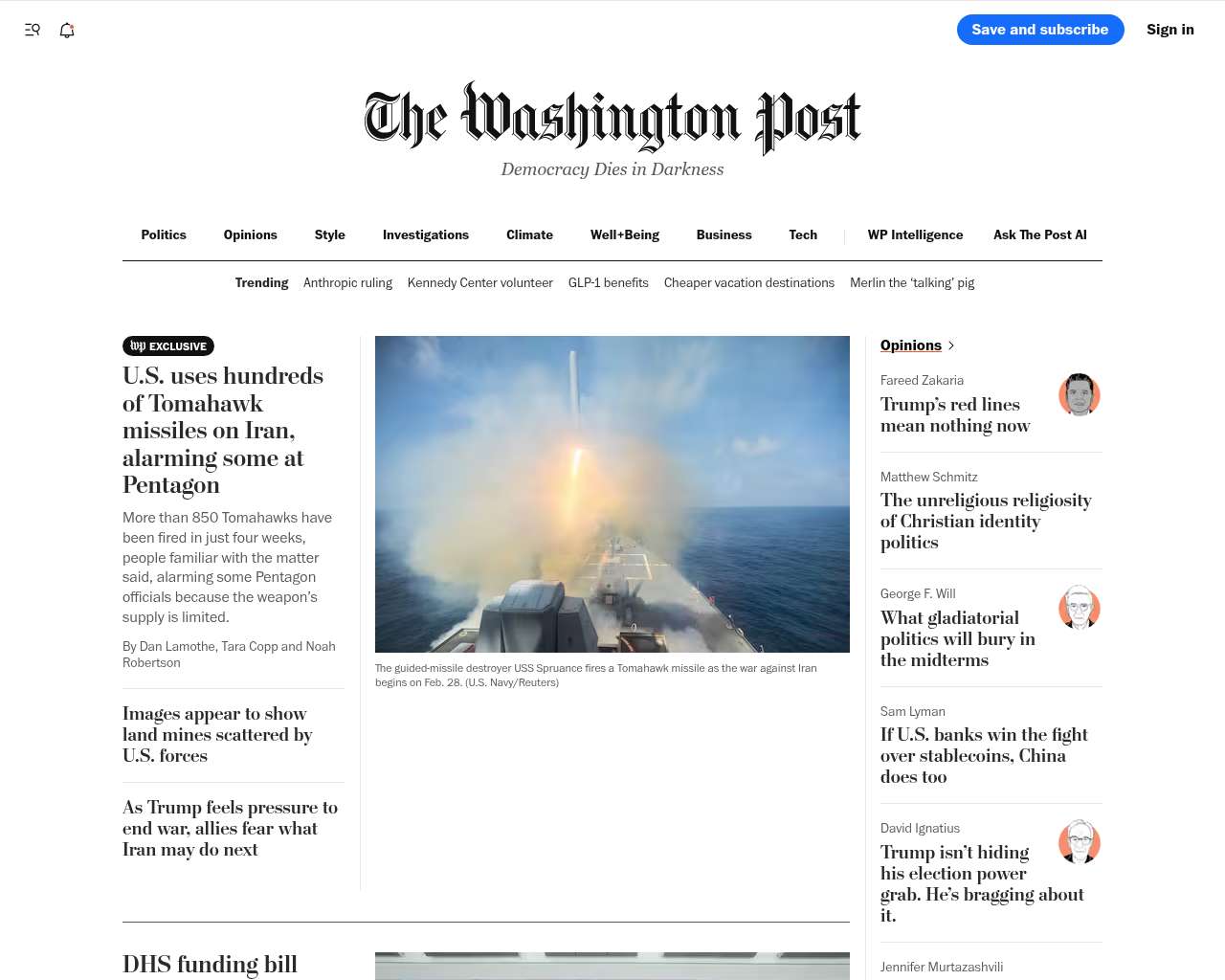 Save and subscribe
Sign in

The Washington Post
Democracy Dies in Darkness

Politics Opinions Style Investigations Climate Well+Being Business Tech WP Intelligence Ask The Post AI

Trending Anthropic ruling Kennedy Center volunteer GLP-1 benefits Cheaper vacation destinations Merlin the 'talking' pig

wp EXCLUSIVE
U.S. uses hundreds of Tomahawk missiles on Iran, alarming some at Pentagon

More than 850 Tomahawks have been fired in just four weeks, people familiar with the matter said, alarming some Pentagon officials because the weapon's supply is limited.

By Dan Lamothe, Tara Copp and Noah Robertson

Images appear to show land mines scattered by U.S. forces

As Trump feels pressure to end war, allies fear what Iran may do next

The guided-missile destroyer USS Spruance fires a Tomahawk missile as the war against Iran begins on Feb. 28. (U.S. Navy/Reuters)

Opinions

Fareed Zakaria
Trump's red lines mean nothing now

Matthew Schmitz
The unreligious religiosity of Christian identity politics

George F. Will
What gladiatorial politics will bury in the midterms

Sam Lyman
If U.S. banks win the fight over stablecoins, China does too

David Ignatius
Trump isn't hiding his election power grab. He's bragging about it.

Jennifer Murtazashvili

DHS funding bill